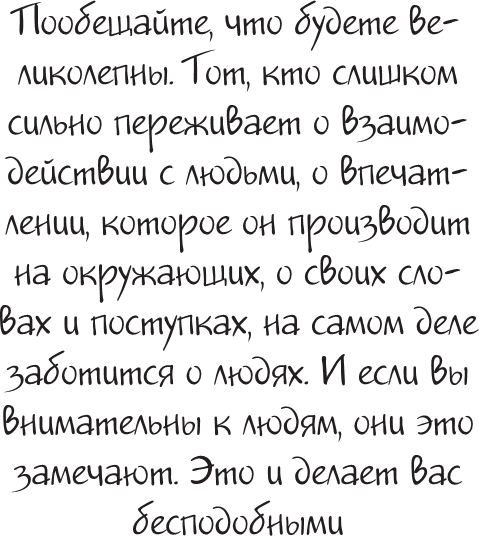 Пообещайте, что будете великолепны. Тот, кто слишком сильно переживает о взаимодействии с людьми, о впечатлении, которое он производит на окружающих, о своих словах и поступках, на самом деле заботится о людях. И если вы внимательны к людям, они это замечают. Это и делает вас бесподобными